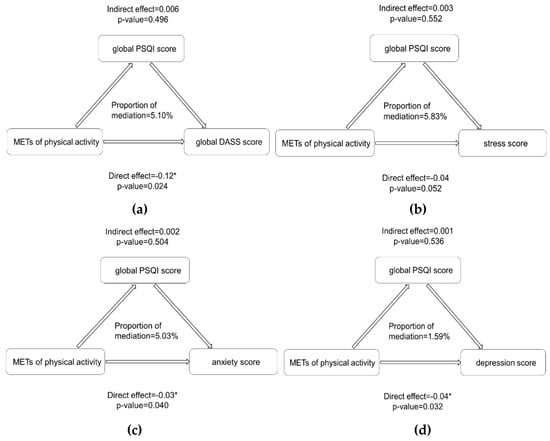 Indirect effect=0.006
p-value=0.496

global PSQI score

Proportion of mediation=5.10%

METs of physical activity

global DASS score

Direct effect=-0.12*
p-value=0.024

(a)

Indirect effect=0.003
p-value=0.552

global PSQI score

Proportion of mediation=5.83%

METs of physical activity

stress score

Direct effect=-0.04
p-value=0.052

(b)

Indirect effect=0.002
p-value=0.504

global PSQI score

Proportion of mediation=5.03%

METs of physical activity

anxiety score

Direct effect=-0.03*
p-value=0.040

(c)

Indirect effect=0.001
p-value=0.536

global PSQI score

Proportion of mediation=1.59%

METs of physical activity

depression score

Direct effect=-0.04*
p-value=0.032

(d)